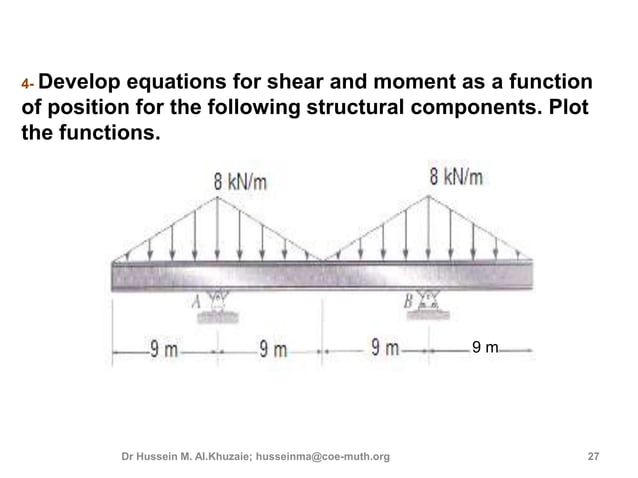 4- Develop equations for shear and moment as a function of position for the following structural components. Plot the functions.

8 kN/m

8 kN/m

A

B

9 m

9 m

9 m

9 m

Dr Hussein M. Al.Khuzaie; husseinma@coe-muth.org

27